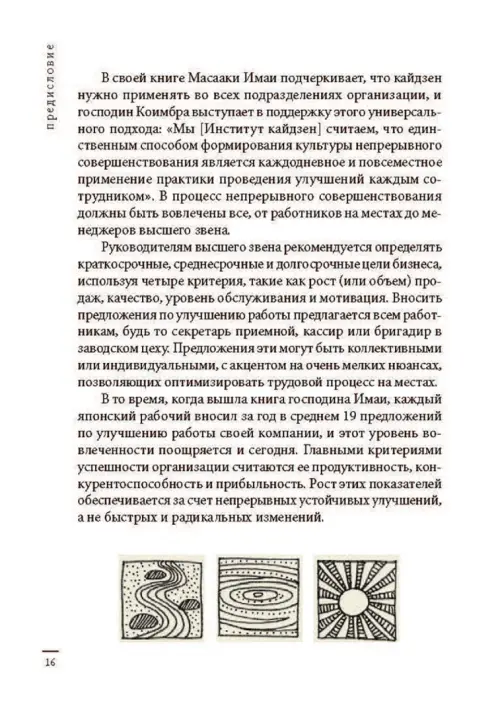 предисловие

В своей книге Масааки Имаи подчеркивает, что кайдзен нужно применять во всех подразделениях организации, и господин Коимбра выступает в поддержку этого универсального подхода: «Мы [Институт кайдзен] считаем, что единственным способом формирования культуры непрерывного совершенствования является каждодневное и повсеместное применение практики проведения улучшений каждым сотрудником». В процесс непрерывного совершенствования должны быть вовлечены все, от работников на местах до менеджеров высшего звена.

Руководителям высшего звена рекомендуется определять краткосрочные, среднесрочные и долгосрочные цели бизнеса, используя четыре критерия, такие как рост (или объем) продаж, качество, уровень обслуживания и мотивация. Вносить предложения по улучшению работы предлагается всем работникам, будь то секретарь приемной, кассир или бригадир в заводском цеху. Предложения эти могут быть коллективными или индивидуальными, с акцентом на очень мелких нюансах, позволяющих оптимизировать трудовой процесс на местах.

В то время, когда вышла книга господина Имаи, каждый японский рабочий вносил за год в среднем 19 предложений по улучшению работы своей компании, и этот уровень вовлеченности поощряется и сегодня. Главными критериями успешности организации считаются ее продуктивность, конкурентоспособность и прибыльность. Рост этих показателей обеспечивается за счет непрерывных устойчивых улучшений, а не быстрых и радикальных изменений.

16